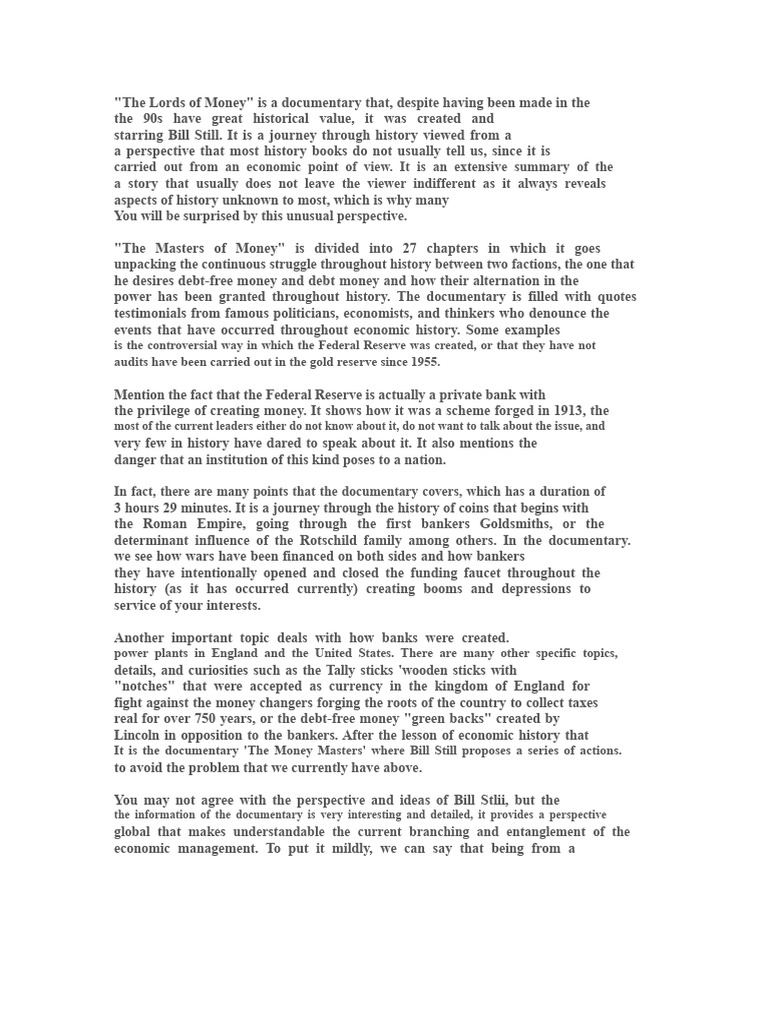 "The Lords of Money" is a documentary that, despite having been made in the the 90s have great historical value, it was created and starring Bill Still. It is a journey through history viewed from a a perspective that most history books do not usually tell us, since it is carried out from an economic point of view. It is an extensive summary of the a story that usually does not leave the viewer indifferent as it always reveals aspects of history unknown to most, which is why many You will be surprised by this unusual perspective.

"The Masters of Money" is divided into 27 chapters in which it goes unpacking the continuous struggle throughout history between two factions, the one that he desires debt-free money and debt money and how their alternation in the power has been granted throughout history. The documentary is filled with quotes testimonials from famous politicians, economists, and thinkers who denounce the events that have occurred throughout economic history. Some examples is the controversial way in which the Federal Reserve was created, or that they have not audits have been carried out in the gold reserve since 1955.

Mention the fact that the Federal Reserve is actually a private bank with the privilege of creating money. It shows how it was a scheme forged in 1913, the most of the current leaders either do not know about it, do not want to talk about the issue, and very few in history have dared to speak about it. It also mentions the danger that an institution of this kind poses to a nation.

In fact, there are many points that the documentary covers, which has a duration of 3 hours 29 minutes. It is a journey through the history of coins that begins with the Roman Empire, going through the first bankers Goldsmiths, or the determinant influence of the Rotschild family among others. In the documentary. we see how wars have been financed on both sides and how bankers they have intentionally opened and closed the funding faucet throughout the history (as it has occurred currently) creating booms and depressions to service of your interests.

Another important topic deals with how banks were created. power plants in England and the United States. There are many other specific topics, details, and curiosities such as the Tally sticks 'wooden sticks with "notches" that were accepted as currency in the kingdom of England for fight against the money changers forging the roots of the country to collect taxes real for over 750 years, or the debt-free money "green backs" created by Lincoln in opposition to the bankers. After the lesson of economic history that It is the documentary 'The Money Masters' where Bill Still proposes a series of actions. to avoid the problem that we currently have above.

You may not agree with the perspective and ideas of Bill Stlii, but the the information of the documentary is very interesting and detailed, it provides a perspective global that makes understandable the current branching and entanglement of the economic management. To put it mildly, we can say that being from a